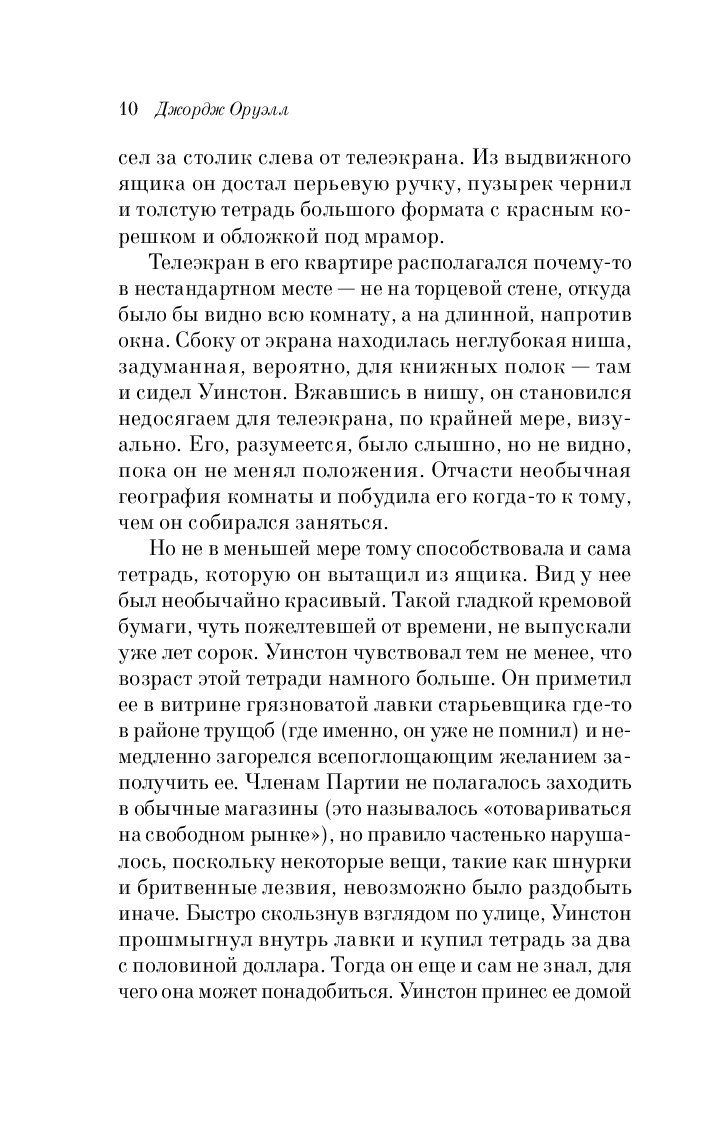 10 Джордж Оруэлл

сел за столик слева от телеэкрана. Из выдвижного ящика он достал перьевую ручку, пузырек чернил и толстую тетрадь большого формата с красным корешком и обложкой под мрамор.

Телеэкран в его квартире располагался почему-то в нестандартном месте — не на торцевой стене, откуда было бы видно всю комнату, а на длинной, напротив окна. Сбоку от экрана находилась неглубокая ниша, задуманная, вероятно, для книжных полок — там и сидел Уинстон. Вжавшись в нишу, он становился недосягаем для телеэкрана, по крайней мере, визуально. Его, разумеется, было слышно, но не видно, пока он не менял положения. Отчасти необычная география комнаты и побудила его когда-то к тому, чем он собирался заняться.

Но не в меньшей мере тому способствовала и сама тетрадь, которую он вытащил из ящика. Вид у нее был необычайно красивый. Такой гладкой кремовой бумаги, чуть пожелтевшей от времени, не выпускали уже лет сорок. Уинстон чувствовал тем не менее, что возраст этой тетради намного больше. Он приметил ее в витрине грязноватой лавки старьевщика где-то в районе трущоб (где именно, он уже не помнил) и немедленно загорелся всепоглощающим желанием заполучить ее. Членам Партии не полагалось заходить в обычные магазины (это называлось «отовариваться на свободном рынке»), но правило частенько нарушалось, поскольку некоторые вещи, такие как шнурки и бритвенные лезвия, невозможно было раздобыть иначе. Быстро скользнув взглядом по улице, Уинстон прошмыгнул внутрь лавки и купил тетрадь за два с половиной доллара. Тогда он еще и сам не знал, для чего она может понадобиться. Уинстон принес ее домой